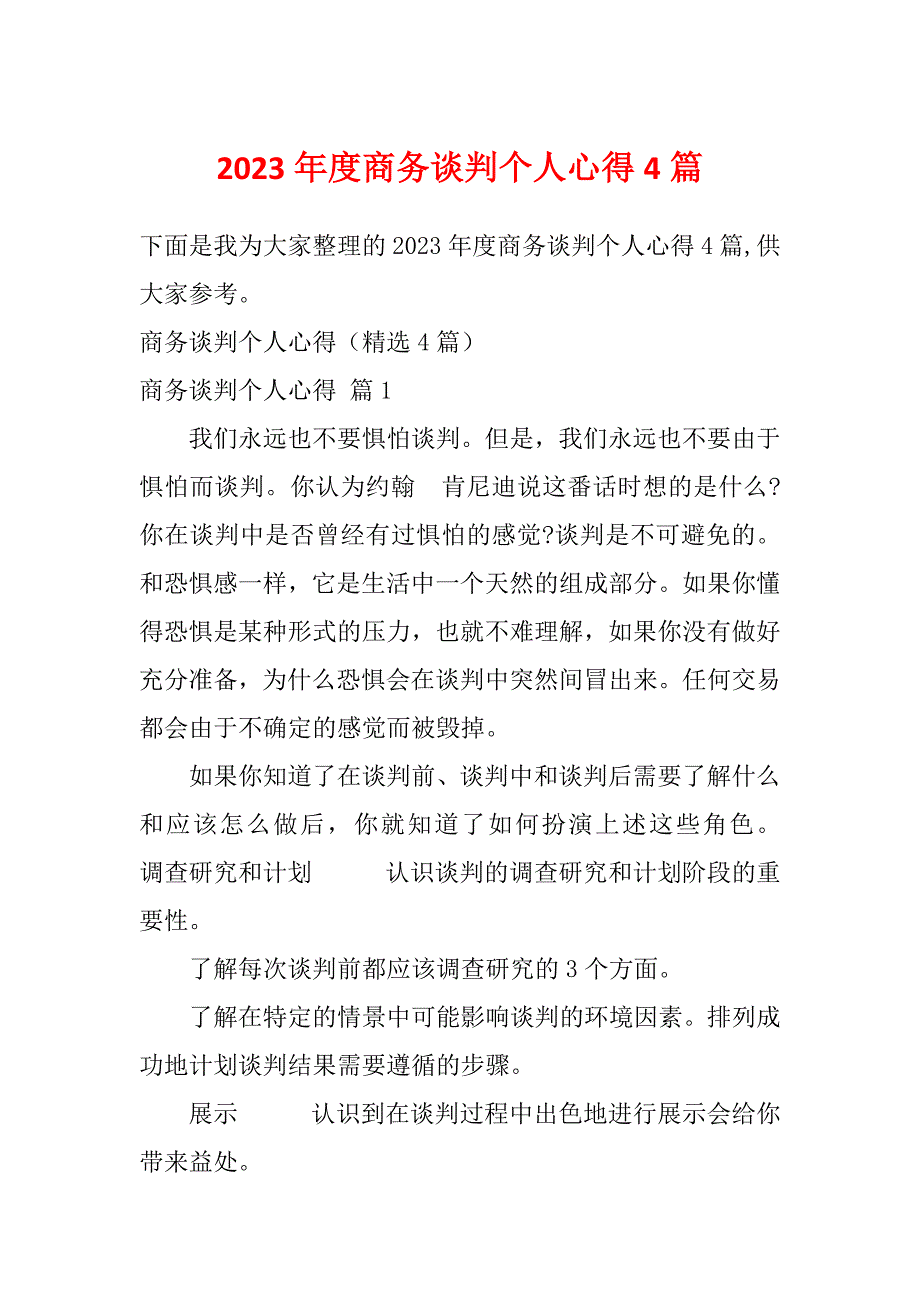 2023 年度商务谈判个人心得 4 篇

下面是我为大家整理的 2023 年度商务谈判个人心得 4 篇,供大家参考。

商务谈判个人心得（精选 4 篇）

商务谈判个人心得 篇 1

我们永远也不要惧怕谈判。但是，我们永远也不要由于惧怕而谈判。你认为约翰 肯尼迪说这番话时想的是什么?你在谈判中是否曾经有过惧怕的感觉?谈判是不可避免的。和恐惧感一样，它是生活中一个天然的组成部分。如果你懂得恐惧是某种形式的压力，也就不难理解，如果你没有做好充分准备，为什么恐惧会在谈判中突然间冒出来。任何交易都会由于不确定的感觉而被毁掉。

如果你知道了在谈判前、谈判中和谈判后需要了解什么和应该怎么做后，你就知道了如何扮演上述这些角色。调查研究和计划 认识谈判的调查研究和计划阶段的重要性。

了解每次谈判前都应该调查研究的 3 个方面。

了解在特定的情景中可能影响谈判的环境因素。排列成功地计划谈判结果需要遵循的步骤。

展示 认识到在谈判过程中出色地进行展示会给你带来益处。